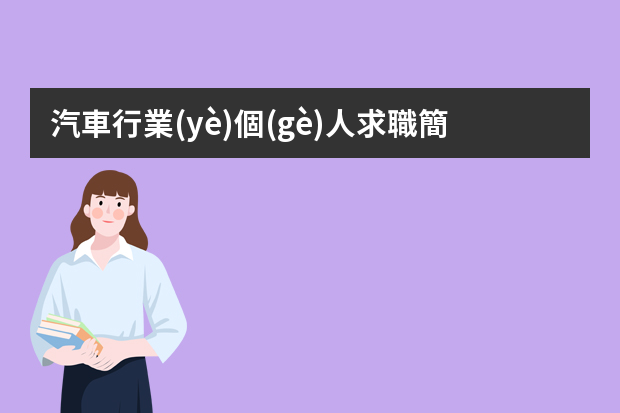 汽車行業(yè)個(gè)人求職簡